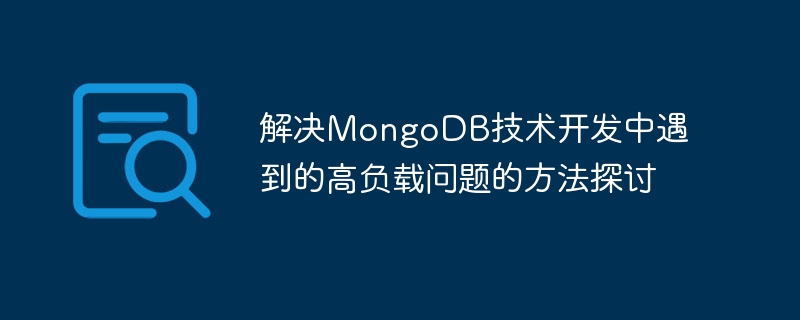 解决MongoDB技术开发中遇到的高负载问题的方法探讨